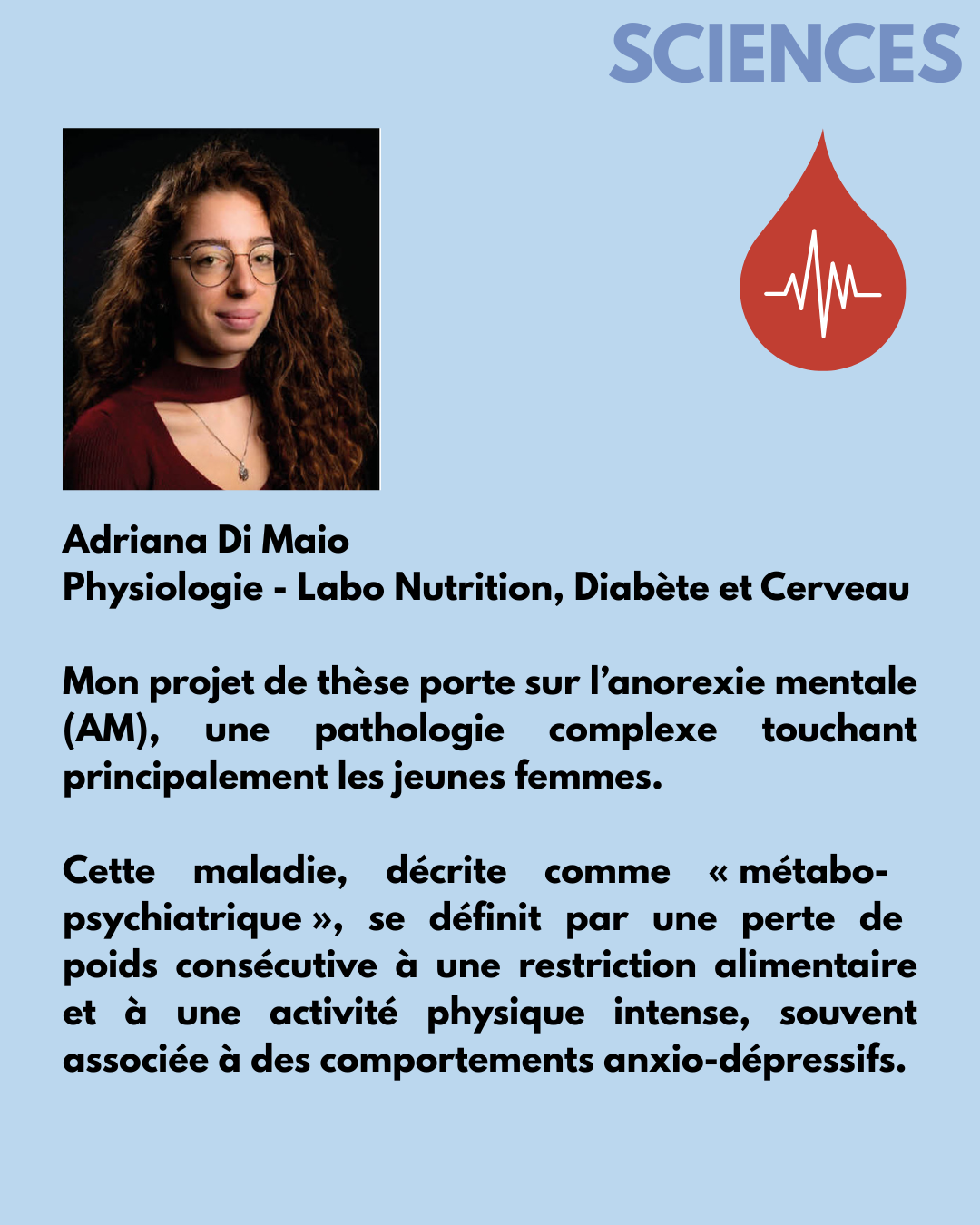 SCIENCES

Adriana Di Maio
Physiologie - Labo Nutrition, Diabète et Cerveau

Mon projet de thèse porte sur l'anorexie mentale (AM), une pathologie complexe touchant principalement les jeunes femmes.

Cette maladie, décrite comme « métabo-psychiatrique », se définit par une perte de poids consécutive à une restriction alimentaire et à une activité physique intense, souvent associée à des comportements anxio-dépressifs.